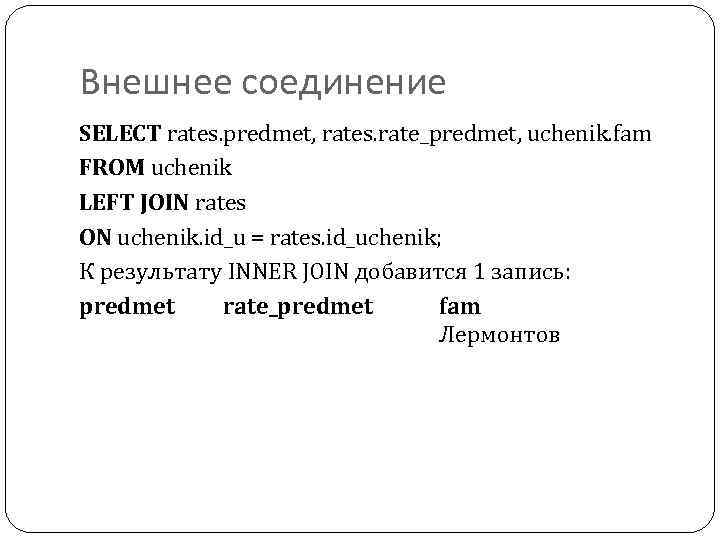 Внешнее соединение

SELECT rates.predmet, rates.rate_predmet, uchenik.fam
FROM uchenik
LEFT JOIN rates
ON uchenik.id_u = rates.id_uchenik;
К результату INNER JOIN добавится 1 запись:

| predmet | rate_predmet | fam |
|---|---|---|
| | | Лермонтов |